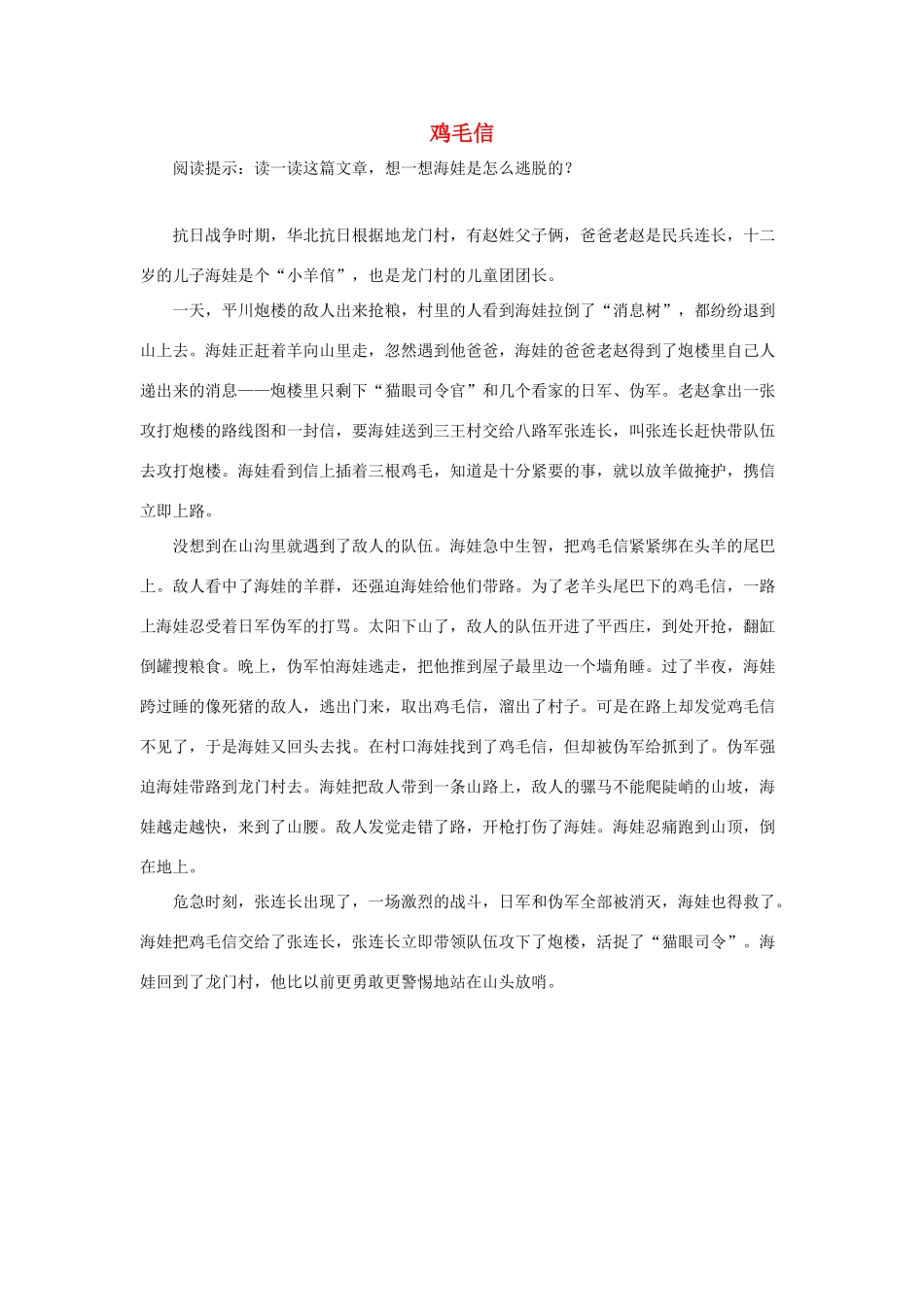 鸡毛信

阅读提示：读一读这篇文章，想一想海娃是怎么逃脱的？

抗日战争时期，华北抗日根据地龙门村，有赵姓父子俩，爸爸老赵是民兵连长，十二岁的儿子海娃是个“小羊倌”，也是龙门村的儿童团团长。

一天，平川炮楼的敌人出来抢粮，村里的人看到海娃拉倒了“消息树”，都纷纷退到山上去。海娃正赶着羊向山里走，忽然遇到他爸爸，海娃的爸爸老赵得到了炮楼里自己人递出来的消息——炮楼里只剩下“猫眼司令官”和几个看家的日军、伪军。老赵拿出一张攻打炮楼的路线图和一封信，要海娃送到三王村交给八路军张连长，叫张连长赶快带队伍去攻打炮楼。海娃看到信上插着三根鸡毛，知道是十分紧要的事，就以放羊做掩护，携信立即上路。

没想到在山沟里就遇到了敌人的队伍。海娃急中生智，把鸡毛信紧紧绑在头羊的尾巴上。敌人看中了海娃的羊群，还强迫海娃给他们带路。为了老羊头尾巴下的鸡毛信，一路上海娃忍受着日军伪军的打骂。太阳下山了，敌人的队伍开进了平西庄，到处开抢，翻缸倒罐搜粮食。晚上，伪军怕海娃逃走，把他推到屋子最里边一个墙角睡。过了半夜，海娃跨过睡的像死猪的敌人，逃出门来，取出鸡毛信，溜出了村子。可是在路上却发觉鸡毛信不见了，于是海娃又回头去找。在村口海娃找到了鸡毛信，但却被伪军给抓到了。伪军强迫海娃带路到龙门村去。海娃把敌人带到一条山路上，敌人的骡马不能爬陡峭的山坡，海娃越走越快，来到了山腰。敌人发觉走错了路，开枪打伤了海娃。海娃忍痛跑到山顶，倒在地上。

危急时刻，张连长出现了，一场激烈的战斗，日军和伪军全部被消灭，海娃也得救了。海娃把鸡毛信交给了张连长，张连长立即带领队伍攻下了炮楼，活捉了“猫眼司令”。海娃回到了龙门村，他比以前更勇敢更警惕地站在山头放哨。